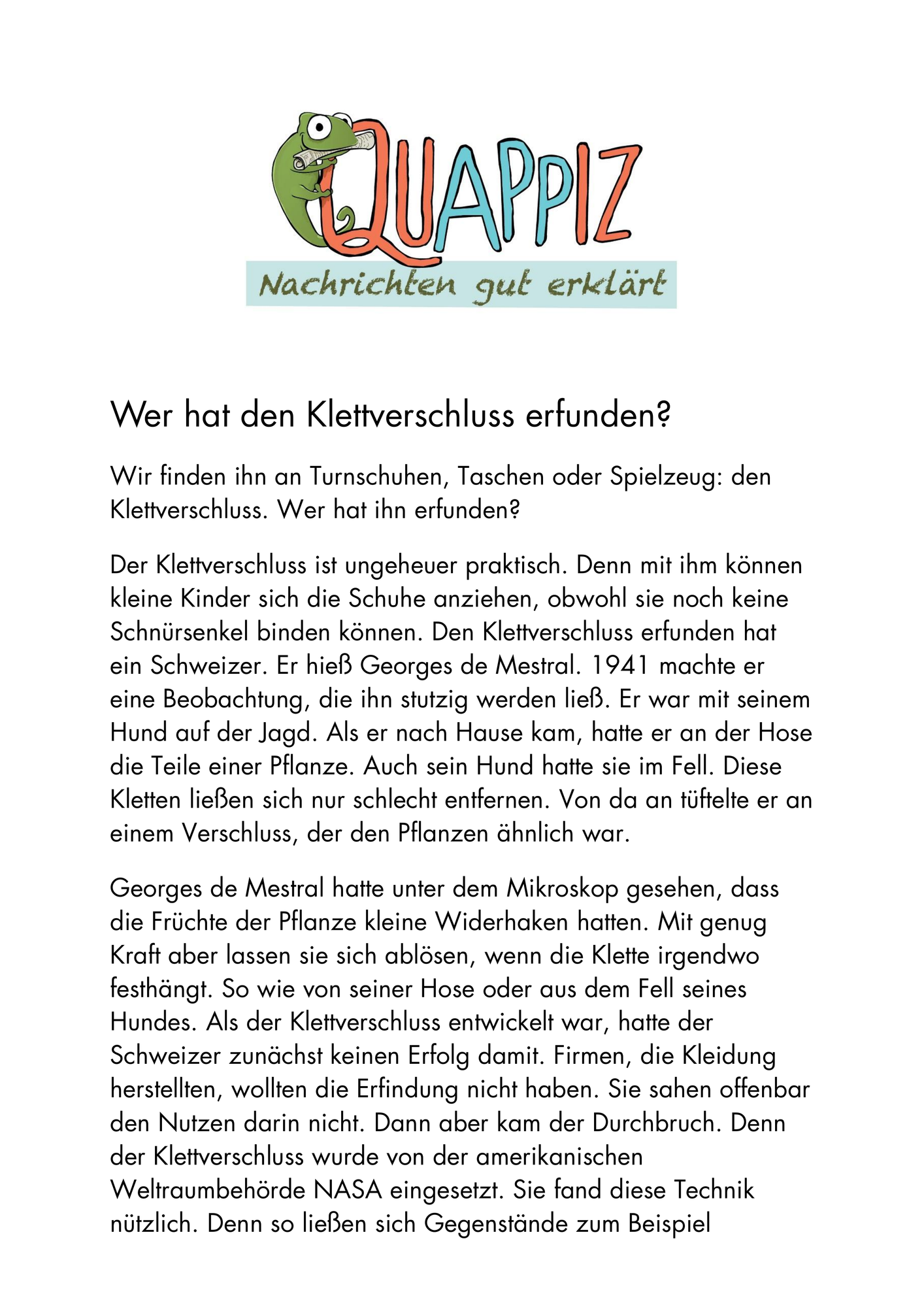 QUAPPIZ
Nachrichten gut erklärt

Wer hat den Klettverschluss erfunden?

Wir finden ihn an Turnschuhen, Taschen oder Spielzeug: den Klettverschluss. Wer hat ihn erfunden?

Der Klettverschluss ist ungeheuer praktisch. Denn mit ihm können kleine Kinder sich die Schuhe anziehen, obwohl sie noch keine Schnürsenkel binden können. Den Klettverschluss erfunden hat ein Schweizer. Er hieß Georges de Mestral. 1941 machte er eine Beobachtung, die ihn stutzig werden ließ. Er war mit seinem Hund auf der Jagd. Als er nach Hause kam, hatte er an der Hose die Teile einer Pflanze. Auch sein Hund hatte sie im Fell. Diese Kletten ließen sich nur schlecht entfernen. Von da an tüftelte er an einem Verschluss, der den Pflanzen ähnlich war.

Georges de Mestral hatte unter dem Mikroskop gesehen, dass die Früchte der Pflanze kleine Widerhaken hatten. Mit genug Kraft aber lassen sie sich ablösen, wenn die Klette irgendwo festhängt. So wie von seiner Hose oder aus dem Fell seines Hundes. Als der Klettverschluss entwickelt war, hatte der Schweizer zunächst keinen Erfolg damit. Firmen, die Kleidung herstellten, wollten die Erfindung nicht haben. Sie sahen offenbar den Nutzen darin nicht. Dann aber kam der Durchbruch. Denn der Klettverschluss wurde von der amerikanischen Weltraumbehörde NASA eingesetzt. Sie fand diese Technik nützlich. Denn so ließen sich Gegenstände zum Beispiel